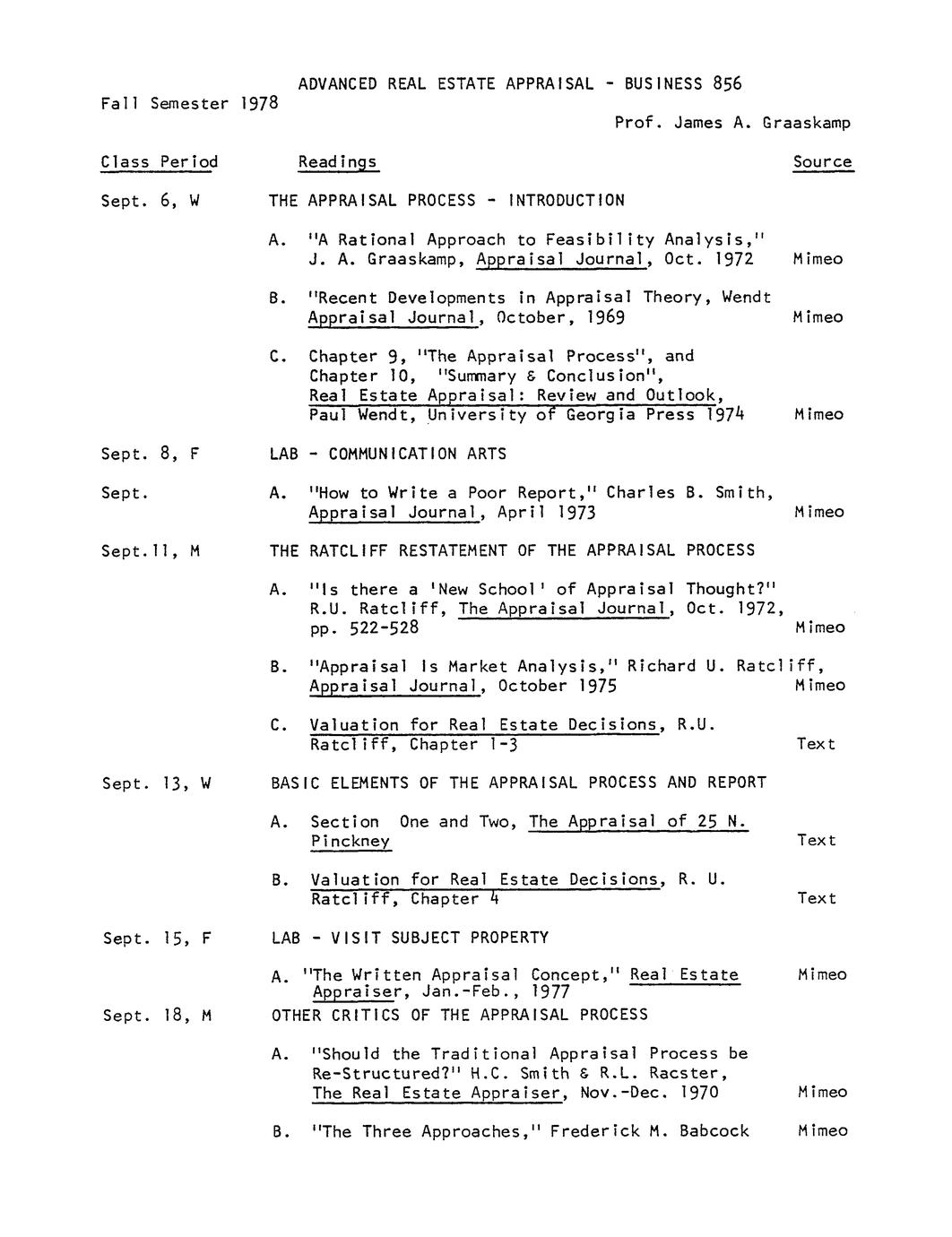 ADVANCED REAL ESTATE APPRAISAL - BUSINESS 856

Fall Semester 1978

Prof. James A. Graaskamp

| Class Period | Readings | Source |
|---|---|---|
| Sept. 6, W | THE APPRAISAL PROCESS - INTRODUCTION | |
| | A. "A Rational Approach to Feasibility Analysis," J. A. Graaskamp, Appraisal Journal, Oct. 1972 | Mimeo |
| | B. "Recent Developments in Appraisal Theory, Wendt Appraisal Journal, October, 1969 | Mimeo |
| | C. Chapter 9, "The Appraisal Process", and Chapter 10, "Summary & Conclusion", Real Estate Appraisal: Review and Outlook, Paul Wendt, University of Georgia Press 1974 | Mimeo |
| Sept. 8, F | LAB - COMMUNICATION ARTS | |
| Sept. | A. "How to Write a Poor Report," Charles B. Smith, Appraisal Journal, April 1973 | Mimeo |
| Sept.11, M | THE RATCLIFF RESTATEMENT OF THE APPRAISAL PROCESS | |
| | A. "Is there a 'New School' of Appraisal Thought?" R.U. Ratcliff, The Appraisal Journal, Oct. 1972, pp. 522-528 | Mimeo |
| | B. "Appraisal Is Market Analysis," Richard U. Ratcliff, Appraisal Journal, October 1975 | Mimeo |
| | C. Valuation for Real Estate Decisions, R.U. Ratcliff, Chapter 1-3 | Text |
| Sept. 13, W | BASIC ELEMENTS OF THE APPRAISAL PROCESS AND REPORT | |
| | A. Section One and Two, The Appraisal of 25 N. Pinckney | Text |
| | B. Valuation for Real Estate Decisions, R. U. Ratcliff, Chapter 4 | Text |
| Sept. 15, F | LAB - VISIT SUBJECT PROPERTY | |
| | A. "The Written Appraisal Concept," Real Estate Appraiser, Jan.-Feb., 1977 | Mimeo |
| Sept. 18, M | OTHER CRITICS OF THE APPRAISAL PROCESS | |
| | A. "Should the Traditional Appraisal Process be Re-Structured?" H.C. Smith & R.L. Racster, The Real Estate Appraiser, Nov.-Dec. 1970 | Mimeo |
| | B. "The Three Approaches," Frederick M. Babcock | Mimeo |